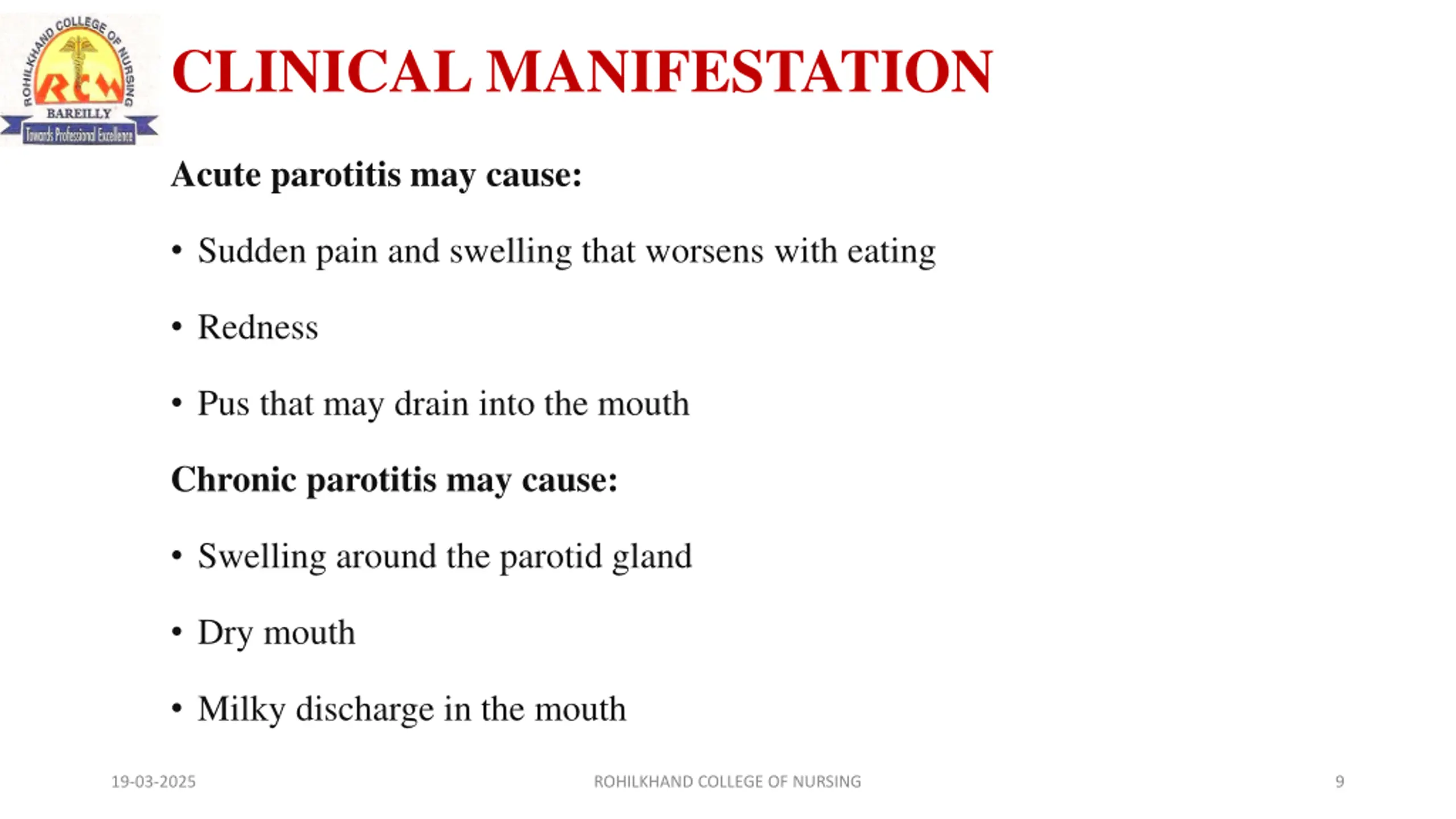 ROHILKHAND COLLEGE OF NURSING
RCN
BAREILLY
Towards Professional Excellence

CLINICAL MANIFESTATION

Acute parotitis may cause:

• Sudden pain and swelling that worsens with eating

• Redness

• Pus that may drain into the mouth

Chronic parotitis may cause:

• Swelling around the parotid gland

• Dry mouth

• Milky discharge in the mouth

19-03-2025 ROHILKHAND COLLEGE OF NURSING 9